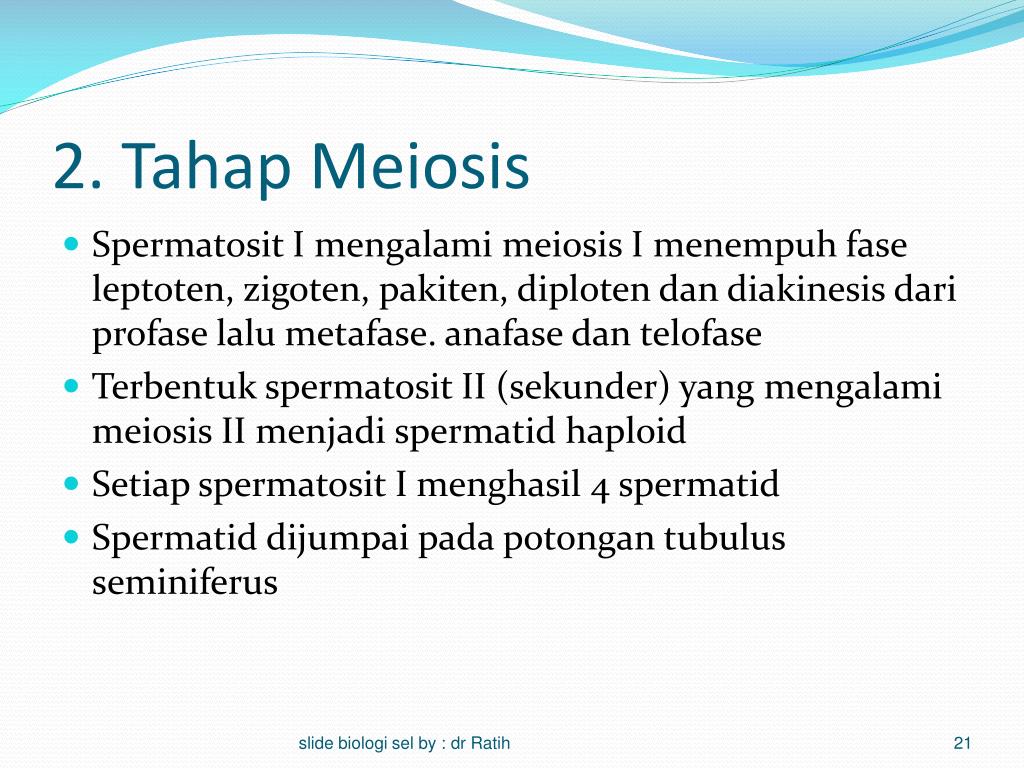 2. Tahap Meiosis

- Spermatosit I mengalami meiosis I menempuh fase leptoten, zigoten, pakiten, diploten dan diakinesis dari profase lalu metafase. anafase dan telofase
- Terbentuk spermatosit II (sekunder) yang mengalami meiosis II menjadi spermatid haploid
- Setiap spermatosit I menghasil 4 spermatid
- Spermatid dijumpai pada potongan tubulus seminiferus

slide biologi sel by : dr Ratih

21